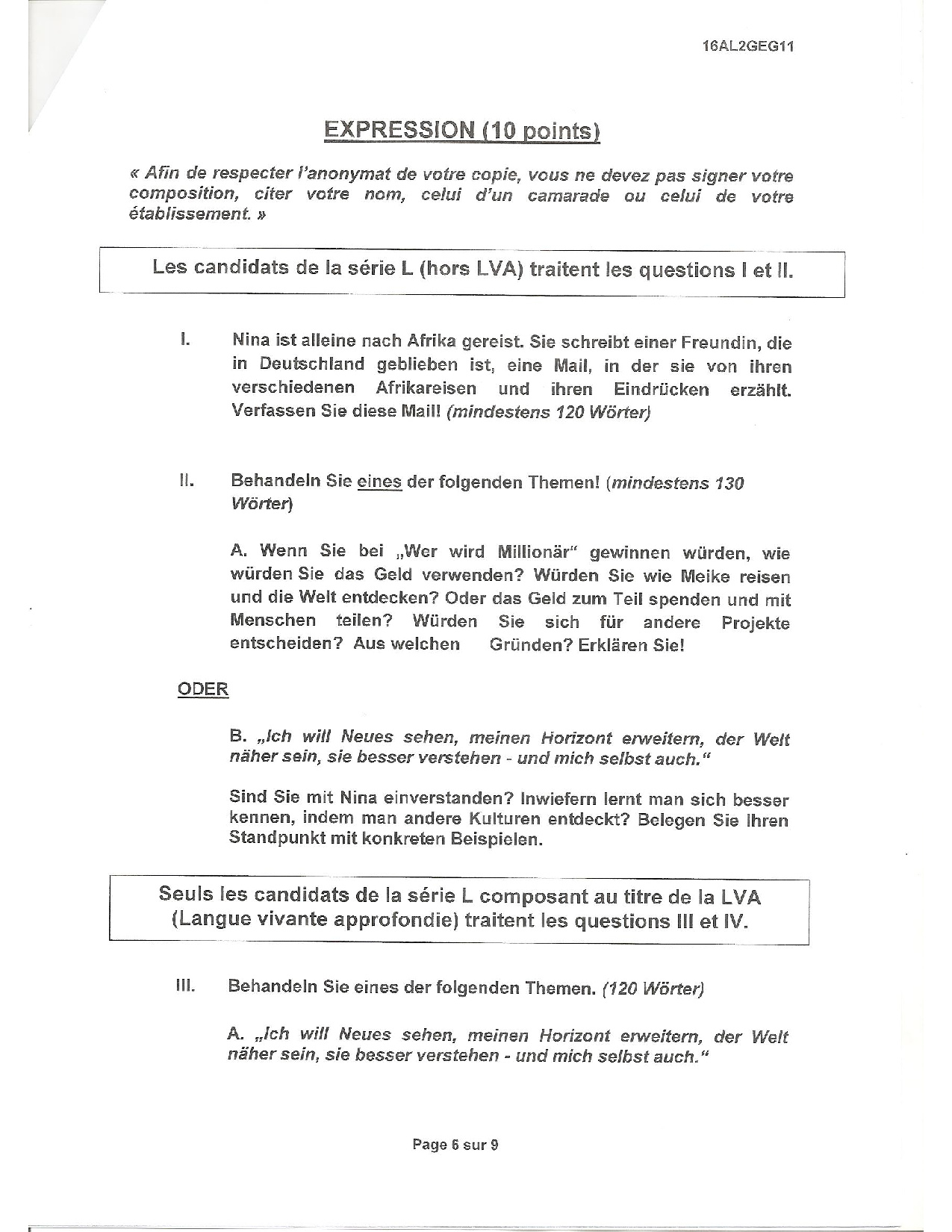 16AL2GEG11

EXPRESSION (10 points)

« Afin de respecter l'anonymat de votre copie, vous ne devez pas signer votre composition, citer votre nom, celui d'un camarade ou celui de votre établissement. »

Les candidats de la série L (hors LVA) traitent les questions I et II.

I. Nina ist alleine nach Afrika gereist. Sie schreibt einer Freundin, die in Deutschland geblieben ist, eine Mail, in der sie von ihren verschiedenen Afrikareisen und ihren Eindrücken erzählt. Verfassen Sie diese Mail! (mindestens 120 Wörter)

II. Behandeln Sie eines der folgenden Themen! (mindestens 130 Wörter)

A. Wenn Sie bei „Wer wird Millionär" gewinnen würden, wie würden Sie das Geld verwenden? Würden Sie wie Meike reisen und die Welt entdecken? Oder das Geld zum Teil spenden und mit Menschen teilen? Würden Sie sich für andere Projekte entscheiden? Aus welchen Gründen? Erklären Sie!

ODER

B. „Ich will Neues sehen, meinen Horizont erweitern, der Welt näher sein, sie besser verstehen - und mich selbst auch."

Sind Sie mit Nina einverstanden? Inwiefern lernt man sich besser kennen, indem man andere Kulturen entdeckt? Belegen Sie Ihren Standpunkt mit konkreten Beispielen.

Seuls les candidats de la série L composant au titre de la LVA (Langue vivante approfondie) traitent les questions III et IV.

III. Behandeln Sie eines der folgenden Themen. (120 Wörter)

A. „Ich will Neues sehen, meinen Horizont erweitern, der Welt näher sein, sie besser verstehen - und mich selbst auch."

Page 6 sur 9